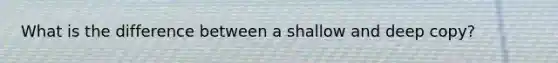 What is the difference between a shallow and deep copy?